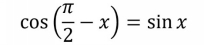 $\cos\left(\frac{\pi}{2} - x\right) = \sin x$